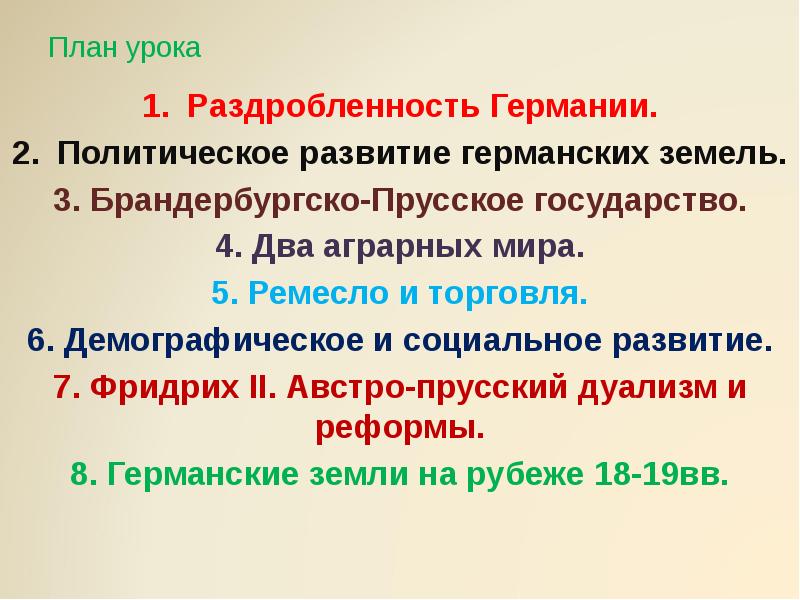 План урока

1. Раздробленность Германии.
2. Политическое развитие германских земель.
3. Брандербургско-Прусское государство.
4. Два аграрных мира.
5. Ремесло и торговля.
6. Демографическое и социальное развитие.
7. Фридрих II. Австро-прусский дуализм и реформы.
8. Германские земли на рубеже 18-19вв.